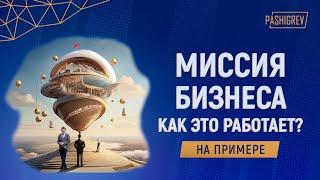 PASHIGREV

МИССИЯ БИЗНЕСА
КАК ЭТО РАБОТАЕТ?

НА ПРИМЕРЕ